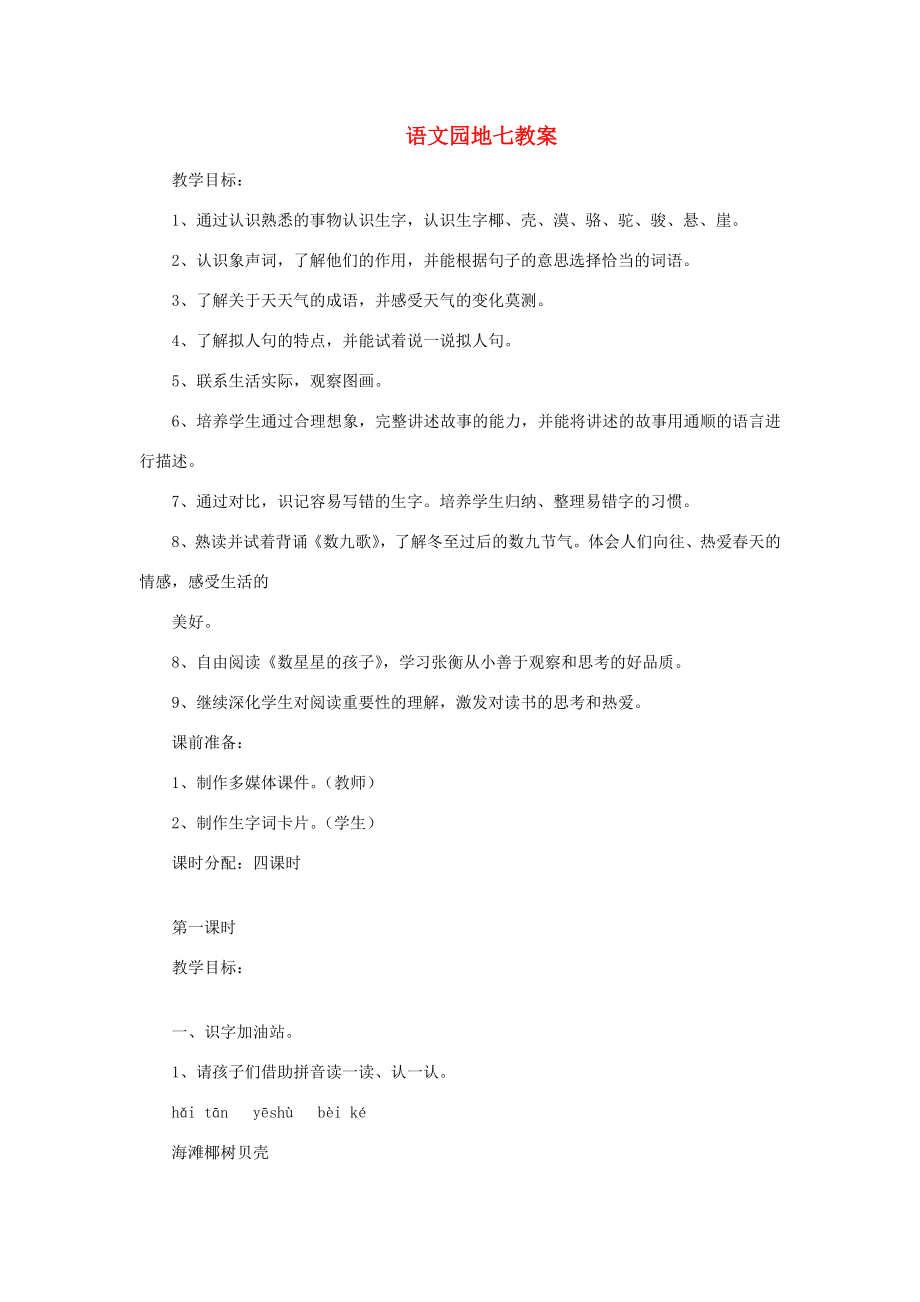 语文园地七教案

教学目标：

1、通过认识熟悉的事物认识生字，认识生字椰、壳、漠、骆、驼、骏、悬、崖。

2、认识象声词，了解他们的作用，并能根据句子的意思选择恰当的词语。

3、了解关于天天气的成语，并感受天气的变化莫测。

4、了解拟人句的特点，并能试着说一说拟人句。

5、联系生活实际，观察图画。

6、培养学生通过合理想象，完整讲述故事的能力，并能将讲述的故事用通顺的语言进行描述。

7、通过对比，识记容易写错的生字。培养学生归纳、整理易错字的习惯。

8、熟读并试着背诵《数九歌》，了解冬至过后的数九节气。体会人们向往、热爱春天的情感，感受生活的

美好。

8、自由阅读《数星星的孩子》，学习张衡从小善于观察和思考的好品质。

9、继续深化学生对阅读重要性的理解，激发对读书的思考和热爱。

课前准备：

1、制作多媒体课件。（教师）

2、制作生字词卡片。（学生）

课时分配：四课时

第一课时

教学目标：

一、识字加油站。

1、请孩子们借助拼音读一读、认一认。

hǎi tān yēshù bèi ké

海滩椰树贝壳